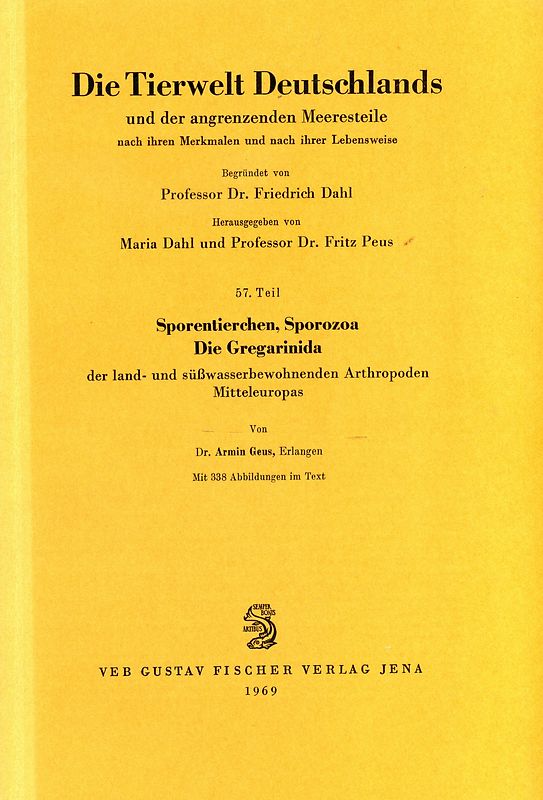 Die Tierwelt Deutschlands

und der angrenzenden Meeresteile
nach ihren Merkmalen und nach ihrer Lebensweise

Begründet von
Professor Dr. Friedrich Dahl

Herausgegeben von
Maria Dahl und Professor Dr. Fritz Peus

57. Teil

Sporentierchen, Sporozoa
Die Gregarinida

der land- und süßwasserbewohnenden Arthropoden Mitteleuropas

Von

Dr. Armin Geus, Erlangen

Mit 338 Abbildungen im Text

SEMPER BONIS ARTIBUS

VEB GUSTAV FISCHER VERLAG JENA
1969